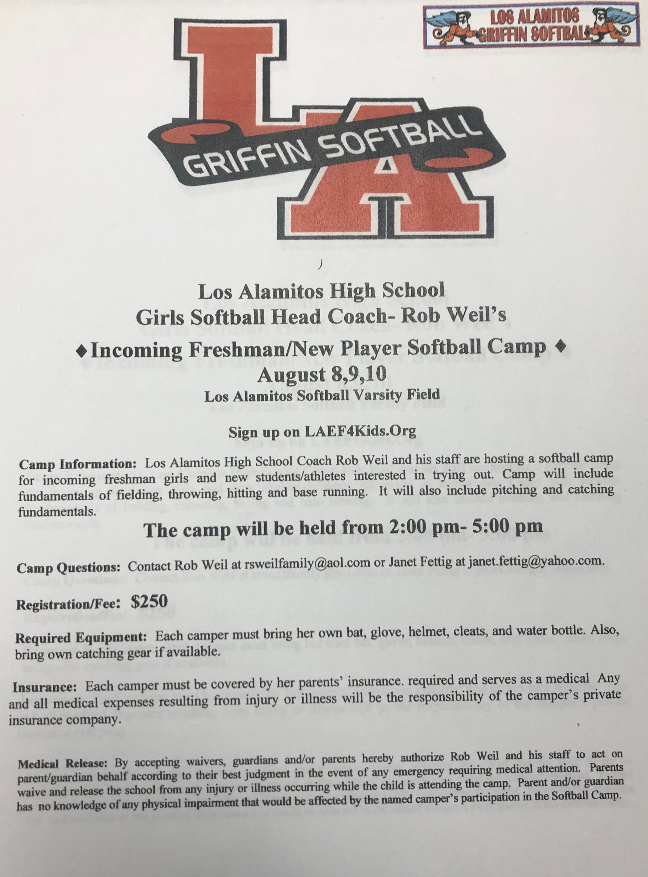 LOS ALAMITOS
GRIFFIN SOFTBALL

LA
GRIFFIN SOFTBALL

Los Alamitos High School
Girls Softball Head Coach- Rob Weil's
♦Incoming Freshman/New Player Softball Camp ♦
August 8,9,10
Los Alamitos Softball Varsity Field

Sign up on LAEF4Kids.Org

Camp Information: Los Alamitos High School Coach Rob Weil and his staff are hosting a softball camp for incoming freshman girls and new students/athletes interested in trying out. Camp will include fundamentals of fielding, throwing, hitting and base running. It will also include pitching and catching fundamentals.

The camp will be held from 2:00 pm- 5:00 pm

Camp Questions: Contact Rob Weil at rsweilfamily@aol.com or Janet Fettig at janet.fettig@yahoo.com.

Registration/Fee: $250

Required Equipment: Each camper must bring her own bat, glove, helmet, cleats, and water bottle. Also, bring own catching gear if available.

Insurance: Each camper must be covered by her parents' insurance. required and serves as a medical Any and all medical expenses resulting from injury or illness will be the responsibility of the camper's private insurance company.

Medical Release: By accepting waivers, guardians and/or parents hereby authorize Rob Weil and his staff to act on parent/guardian behalf according to their best judgment in the event of any emergency requiring medical attention. Parents waive and release the school from any injury or illness occurring while the child is attending the camp. Parent and/or guardian has no knowledge of any physical impairment that would be affected by the named camper's participation in the Softball Camp.